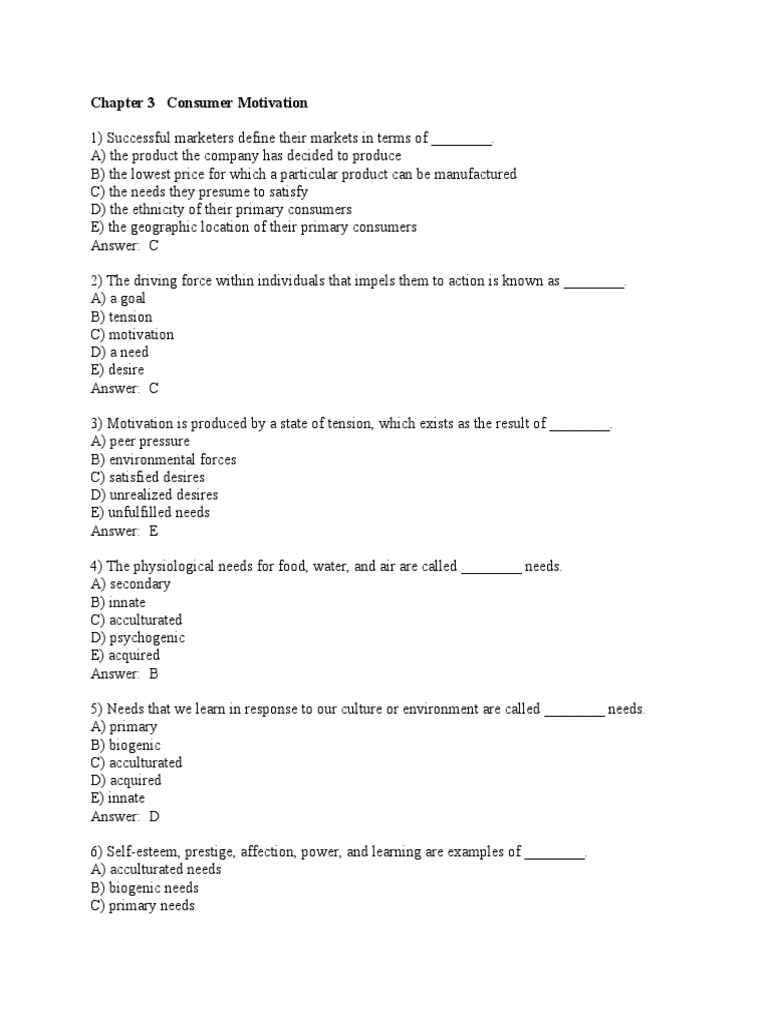 Chapter 3 Consumer Motivation

1) Successful marketers define their markets in terms of ________.
A) the product the company has decided to produce
B) the lowest price for which a particular product can be manufactured
C) the needs they presume to satisfy
D) the ethnicity of their primary consumers
E) the geographic location of their primary consumers
Answer: C

2) The driving force within individuals that impels them to action is known as ________.
A) a goal
B) tension
C) motivation
D) a need
E) desire
Answer: C

3) Motivation is produced by a state of tension, which exists as the result of ________.
A) peer pressure
B) environmental forces
C) satisfied desires
D) unrealized desires
E) unfulfilled needs
Answer: E

4) The physiological needs for food, water, and air are called ________ needs.
A) secondary
B) innate
C) acculturated
D) psychogenic
E) acquired
Answer: B

5) Needs that we learn in response to our culture or environment are called ________ needs.
A) primary
B) biogenic
C) acculturated
D) acquired
E) innate
Answer: D

6) Self-esteem, prestige, affection, power, and learning are examples of ________.
A) acculturated needs
B) biogenic needs
C) primary needs